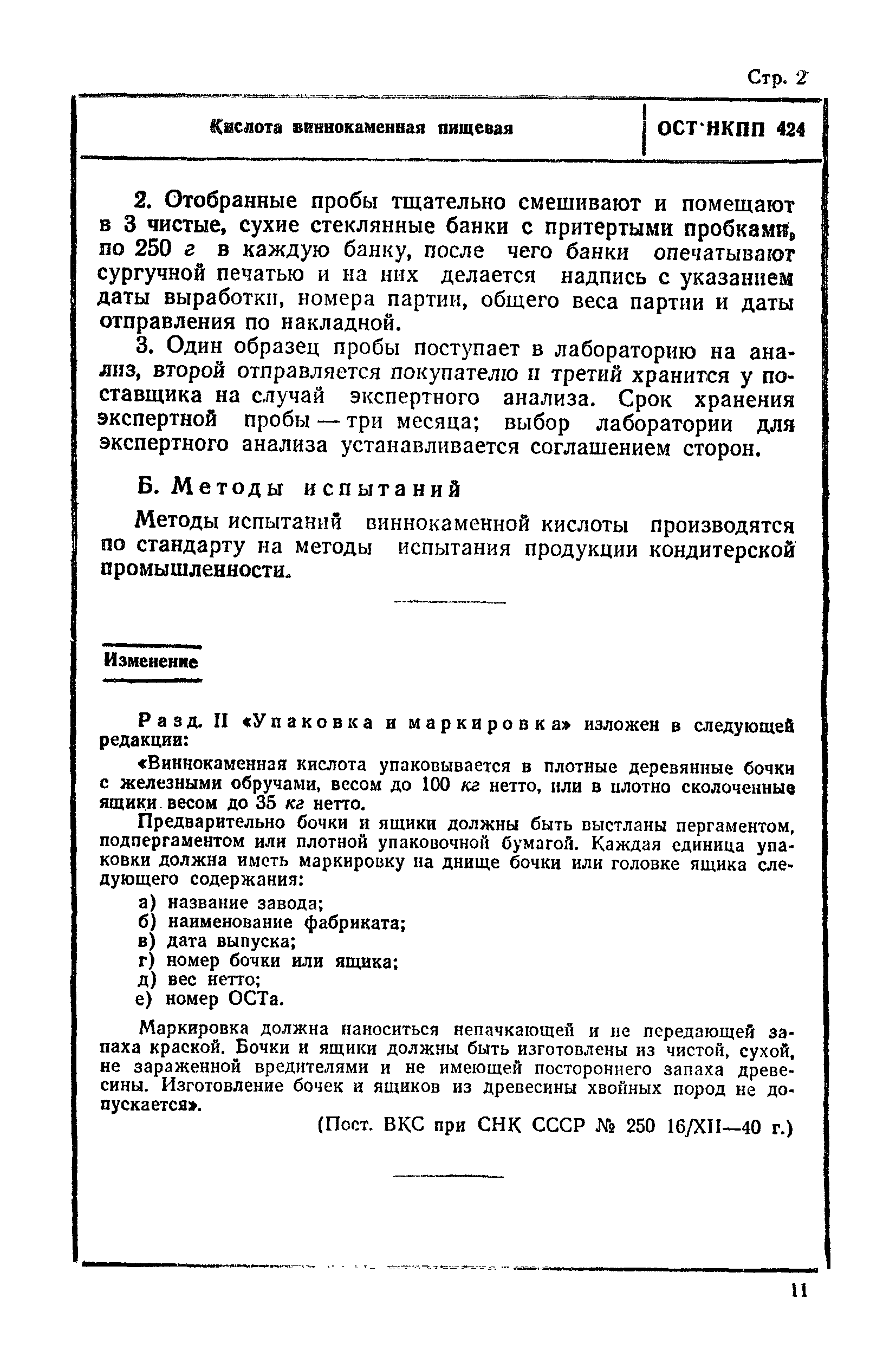 Стр. 2

Кислота виннокаменная пищевая | ОСТ НКПП 424

2. Отобранные пробы тщательно смешивают и помещают в 3 чистые, сухие стеклянные банки с притертыми пробками, по 250 г в каждую банку, после чего банки опечатывают сургучной печатью и на них делается надпись с указанием даты выработки, номера партии, общего веса партии и даты отправления по накладной.

3. Один образец пробы поступает в лабораторию на анализ, второй отправляется покупателю и третий хранится у поставщика на случай экспертного анализа. Срок хранения экспертной пробы — три месяца; выбор лаборатории для экспертного анализа устанавливается соглашением сторон.

Б. Методы испытаний

Методы испытаний виннокаменной кислоты производятся по стандарту на методы испытания продукции кондитерской промышленности.

Изменение

Разд. II «Упаковка и маркировка» изложен в следующей редакции:

«Виннокаменная кислота упаковывается в плотные деревянные бочки с железными обручами, весом до 100 кг нетто, или в плотно сколоченные ящики весом до 35 кг нетто.

Предварительно бочки и ящики должны быть выстланы пергаментом, подпергаментом или плотной упаковочной бумагой. Каждая единица упаковки должна иметь маркировку на днище бочки или головке ящика следующего содержания:

а) название завода;
б) наименование фабриката;
в) дата выпуска;
г) номер бочки или ящика;
д) вес нетто;
е) номер ОСТа.

Маркировка должна наноситься непачкающей и не передающей запаха краской. Бочки и ящики должны быть изготовлены из чистой, сухой, не зараженной вредителями и не имеющей постороннего запаха древесины. Изготовление бочек и ящиков из древесины хвойных пород не допускается».

(Пост. ВКС при СНК СССР № 250 16/XII—40 г.)

11